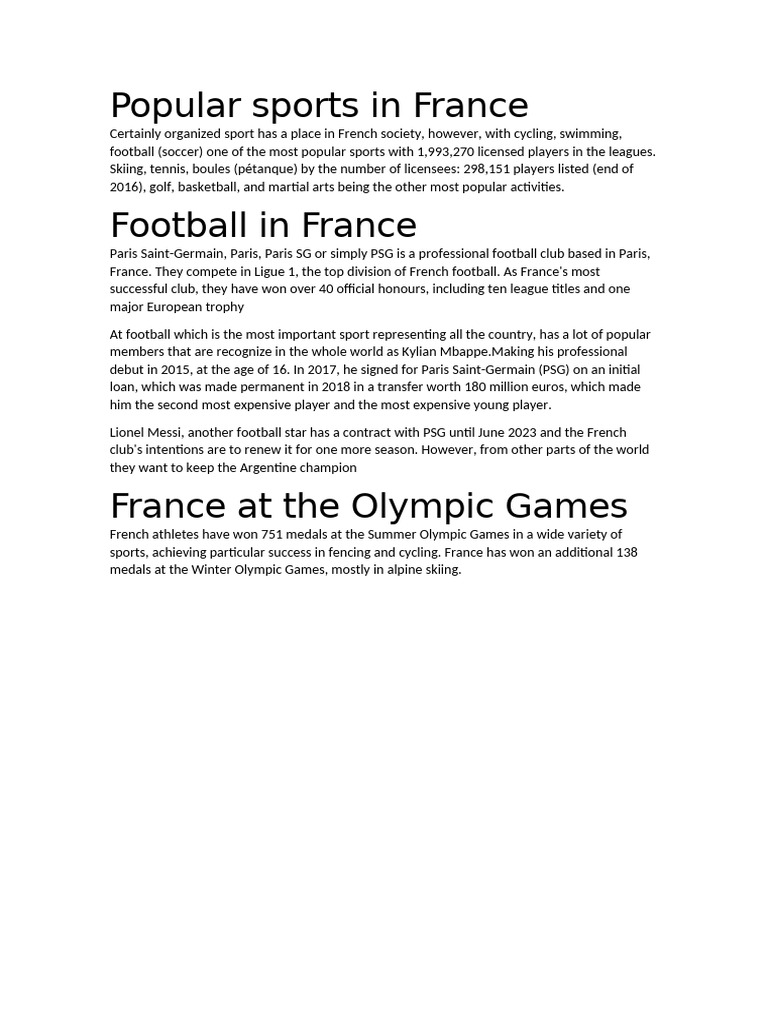 Popular sports in France

Certainly organized sport has a place in French society, however, with cycling, swimming, football (soccer) one of the most popular sports with 1,993,270 licensed players in the leagues. Skiing, tennis, boules (pétanque) by the number of licensees: 298,151 players listed (end of 2016), golf, basketball, and martial arts being the other most popular activities.

Football in France

Paris Saint-Germain, Paris, Paris SG or simply PSG is a professional football club based in Paris, France. They compete in Ligue 1, the top division of French football. As France's most successful club, they have won over 40 official honours, including ten league titles and one major European trophy

At football which is the most important sport representing all the country, has a lot of popular members that are recognize in the whole world as Kylian Mbappe.Making his professional debut in 2015, at the age of 16. In 2017, he signed for Paris Saint-Germain (PSG) on an initial loan, which was made permanent in 2018 in a transfer worth 180 million euros, which made him the second most expensive player and the most expensive young player.

Lionel Messi, another football star has a contract with PSG until June 2023 and the French club's intentions are to renew it for one more season. However, from other parts of the world they want to keep the Argentine champion

France at the Olympic Games

French athletes have won 751 medals at the Summer Olympic Games in a wide variety of sports, achieving particular success in fencing and cycling. France has won an additional 138 medals at the Winter Olympic Games, mostly in alpine skiing.